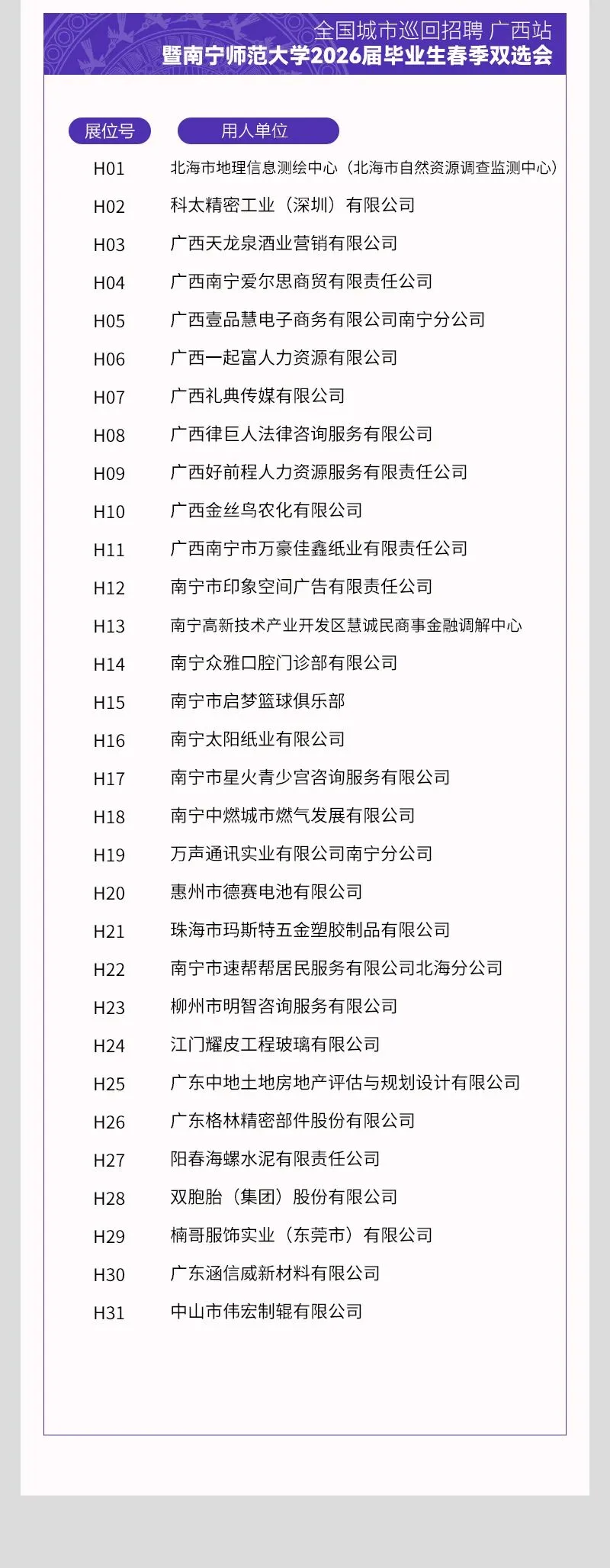 全国城市巡回招聘 广西站
暨南宁师范大学2026届毕业生春季双选会

| 展位号 | 用人单位 |
|---|---|
| H01 | 北海市地理信息测绘中心（北海市自然资源调查监测中心） |
| H02 | 科太精密工业（深圳）有限公司 |
| H03 | 广西天龙泉酒业营销有限公司 |
| H04 | 广西南宁爱尔思商贸有限责任公司 |
| H05 | 广西壹品慧电子商务有限公司南宁分公司 |
| H06 | 广西一起富人力资源有限公司 |
| H07 | 广西礼典传媒有限公司 |
| H08 | 广西律巨人法律咨询服务有限公司 |
| H09 | 广西好前程人力资源服务有限责任公司 |
| H10 | 广西金丝鸟农化有限公司 |
| H11 | 广西南宁市万豪佳鑫纸业有限责任公司 |
| H12 | 南宁市印象空间广告有限责任公司 |
| H13 | 南宁高新技术产业开发区慧诚民商事金融调解中心 |
| H14 | 南宁众雅口腔门诊部有限公司 |
| H15 | 南宁市启梦篮球俱乐部 |
| H16 | 南宁太阳纸业有限公司 |
| H17 | 南宁市星火青少宫咨询服务有限公司 |
| H18 | 南宁中燃城市燃气发展有限公司 |
| H19 | 万声通讯实业有限公司南宁分公司 |
| H20 | 惠州市德赛电池有限公司 |
| H21 | 珠海市玛斯特五金塑胶制品有限公司 |
| H22 | 南宁市速帮帮居民服务有限公司北海分公司 |
| H23 | 柳州市明智咨询服务有限公司 |
| H24 | 江门耀皮工程玻璃有限公司 |
| H25 | 广东中地土地房地产评估与规划设计有限公司 |
| H26 | 广东格林精密部件股份有限公司 |
| H27 | 阳春海螺水泥有限责任公司 |
| H28 | 双胞胎（集团）股份有限公司 |
| H29 | 楠哥服饰实业（东莞市）有限公司 |
| H30 | 广东涵信威新材料有限公司 |
| H31 | 中山市伟宏制辊有限公司 |